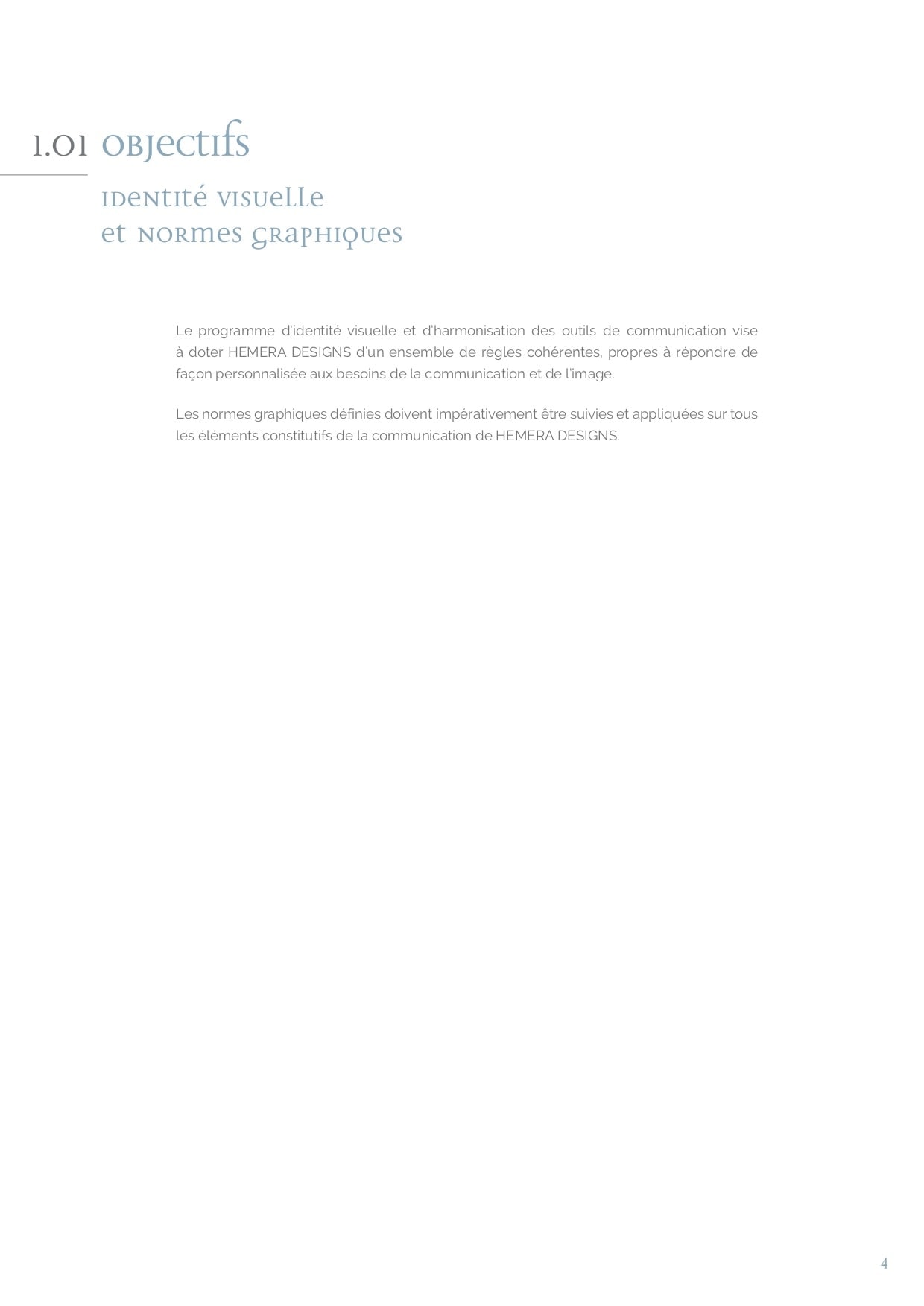 1.01 objectifs

identité visuelle
et normes graphiques

Le programme d'identité visuelle et d'harmonisation des outils de communication vise à doter HEMERA DESIGNS d'un ensemble de règles cohérentes, propres à répondre de façon personnalisée aux besoins de la communication et de l'image.

Les normes graphiques définies doivent impérativement être suivies et appliquées sur tous les éléments constitutifs de la communication de HEMERA DESIGNS.

4